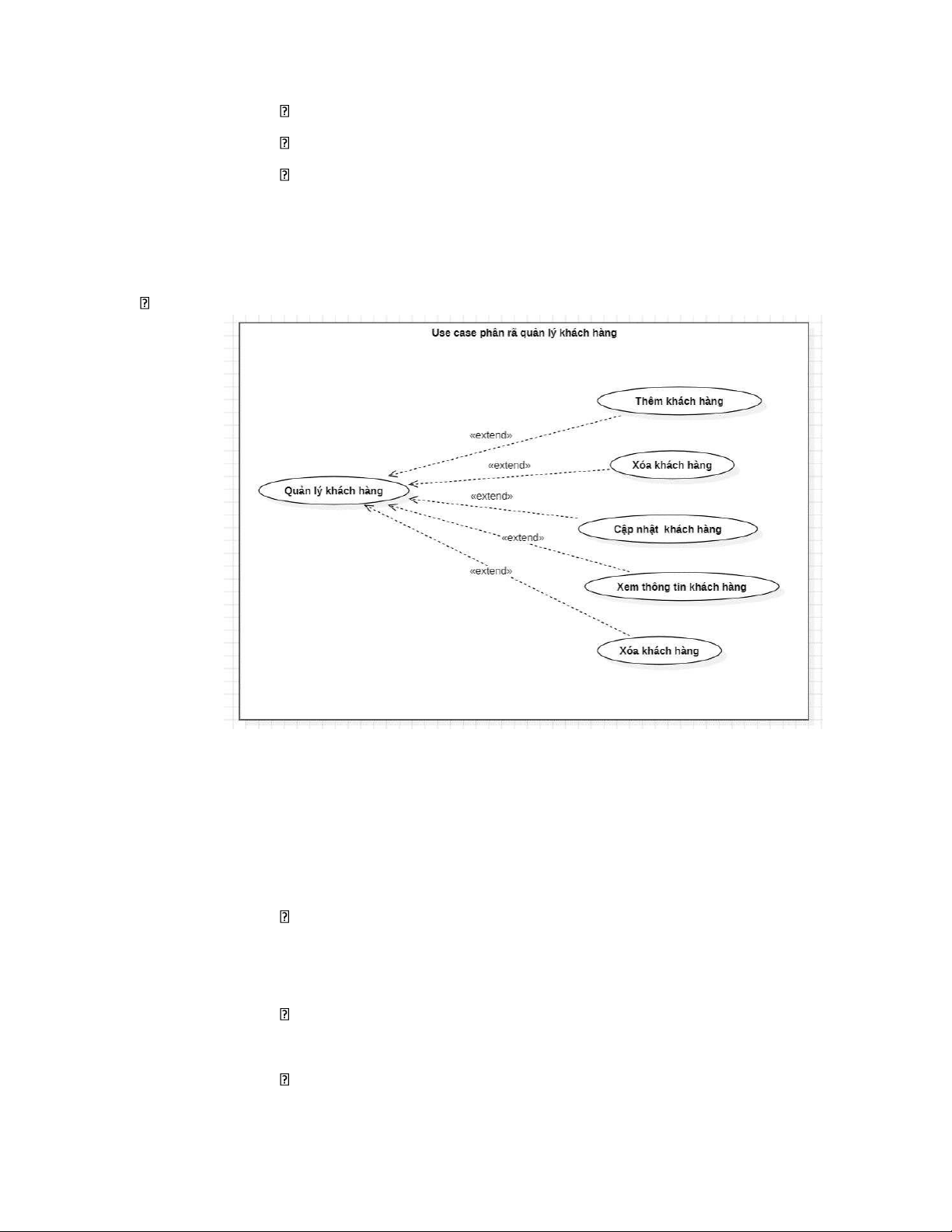 Use case phân rã quản lý khách hàng

Thêm khách hàng

«extend»

Xóa khách hàng

«extend»

Quản lý khách hàng

«extend»

Cập nhật khách hàng

«extend»

Xem thông tin khách hàng

«extend»

Xóa khách hàng